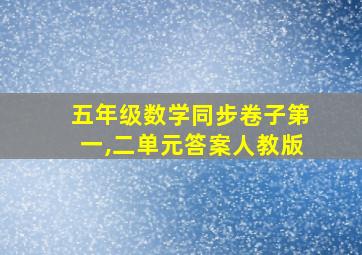 五年级数学同步卷子第一,二单元答案人教版